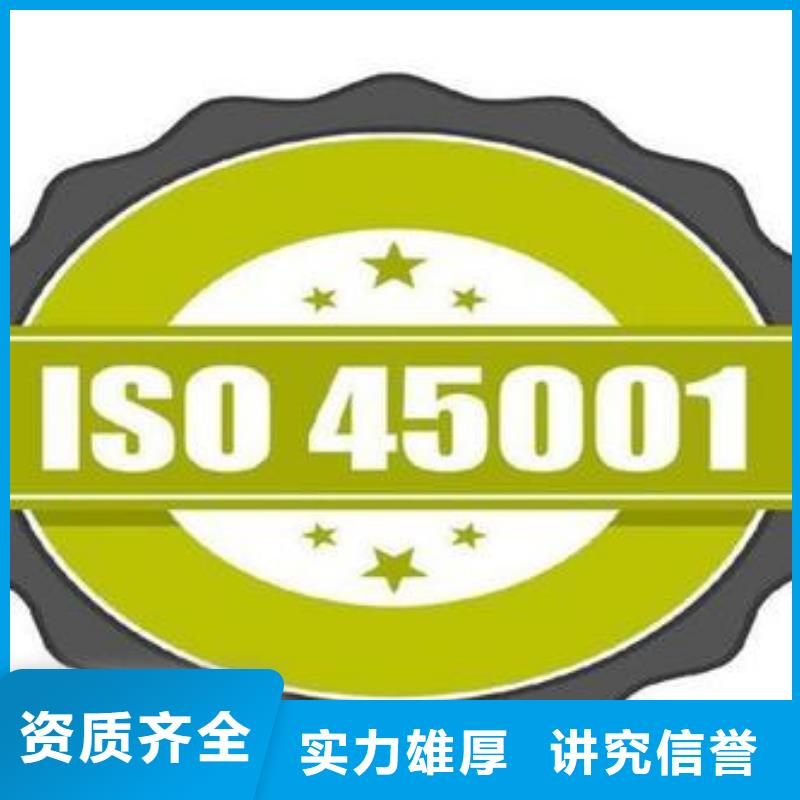 ISO 45001

资质齐全

实力雄厚 讲究信誉